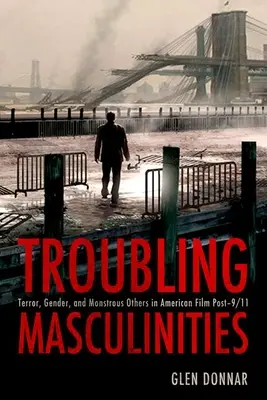 TROUBLING
Terror, Gender, and Monstrous Others in American Film Post-9/11
MASCULINITIES

GLEN DONNAR